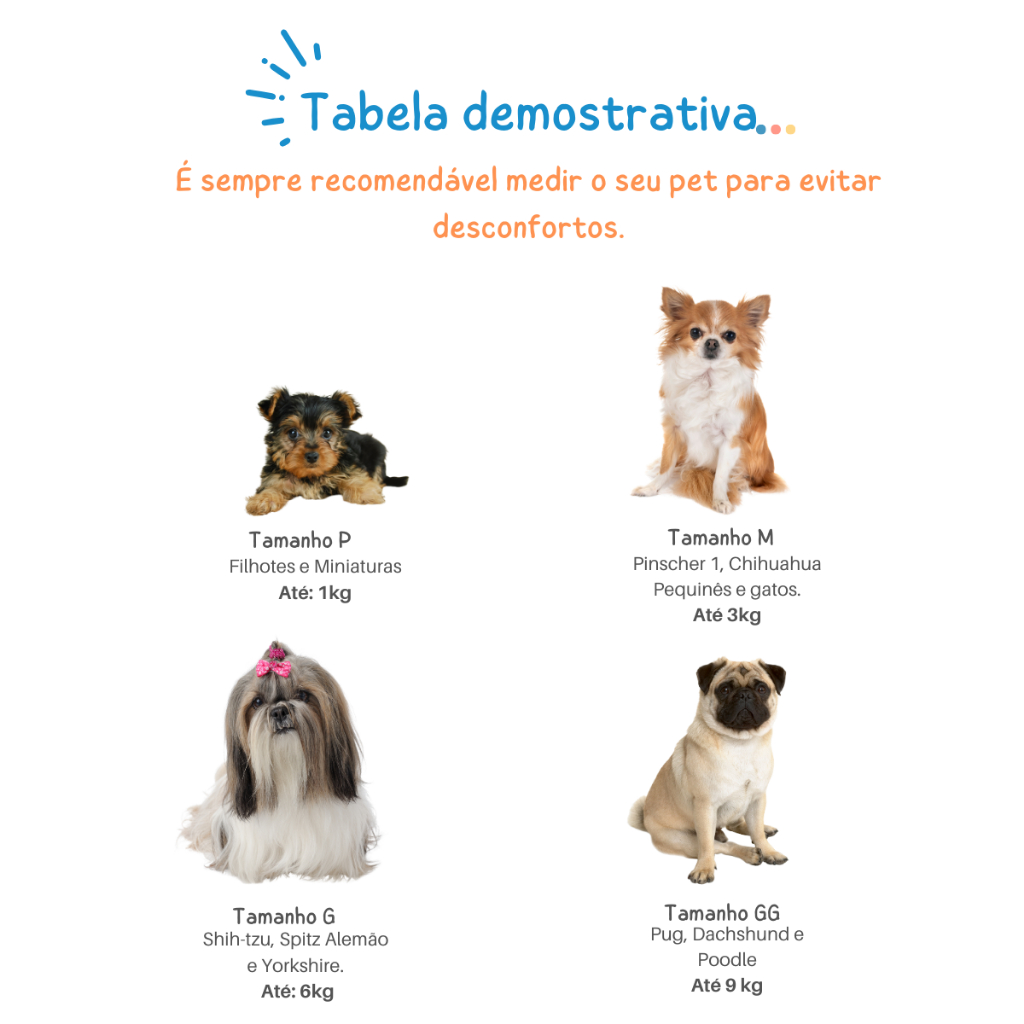 Tabela demostrativa...

É sempre recomendável medir o seu pet para evitar desconfortos.

Tamanho P
Filhotes e Miniaturas
Até: 1kg

Tamanho M
Pinscher 1, Chihuahua
Pequinês e gatos.
Até 3kg

Tamanho G
Shih-tzu, Spitz Alemão
e Yorkshire.
Até: 6kg

Tamanho GG
Pug, Dachshund e
Poodle
Até 9 kg